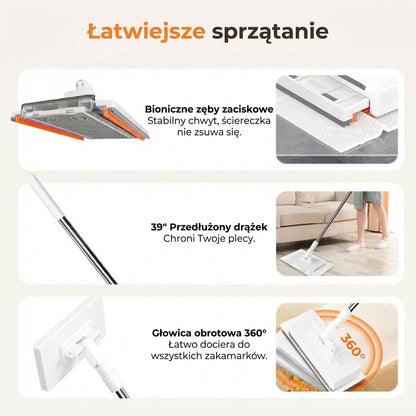 Łatwiejsze sprzątanie

Bioniczne zęby zaciskowe
Stabilny chwyt, ściereczka nie zsuwa się.

39" Przedłużony drążek
Chroni Twoje plecy.

Głowica obrotowa 360°
Łatwo dociera do wszystkich zakamarków.

360°